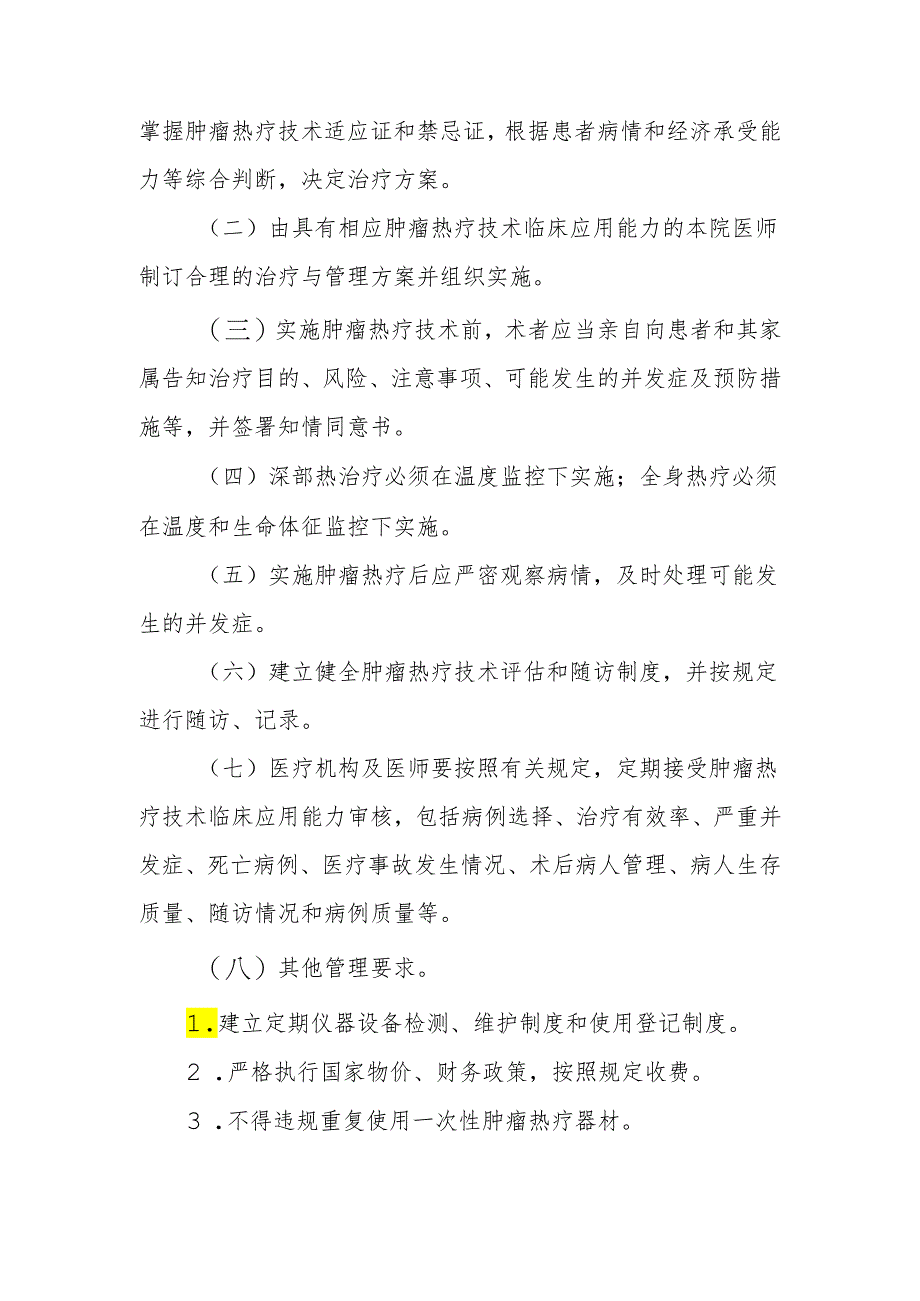 掌握肿瘤热疗技术适应证和禁忌证，根据患者病情和经济承受能力等综合判断，决定治疗方案。

（二）由具有相应肿瘤热疗技术临床应用能力的本院医师制订合理的治疗与管理方案并组织实施。

（三）实施肿瘤热疗技术前，术者应当亲自向患者和其家属告知治疗目的、风险、注意事项、可能发生的并发症及预防措施等，并签署知情同意书。

（四）深部热治疗必须在温度监控下实施；全身热疗必须在温度和生命体征监控下实施。

（五）实施肿瘤热疗后应严密观察病情，及时处理可能发生的并发症。

（六）建立健全肿瘤热疗技术评估和随访制度，并按规定进行随访、记录。

（七）医疗机构及医师要按照有关规定，定期接受肿瘤热疗技术临床应用能力审核，包括病例选择、治疗有效率、严重并发症、死亡病例、医疗事故发生情况、术后病人管理、病人生存质量、随访情况和病例质量等。

（八）其他管理要求。

1.建立定期仪器设备检测、维护制度和使用登记制度。

2.严格执行国家物价、财务政策，按照规定收费。

3.不得违规重复使用一次性肿瘤热疗器材。